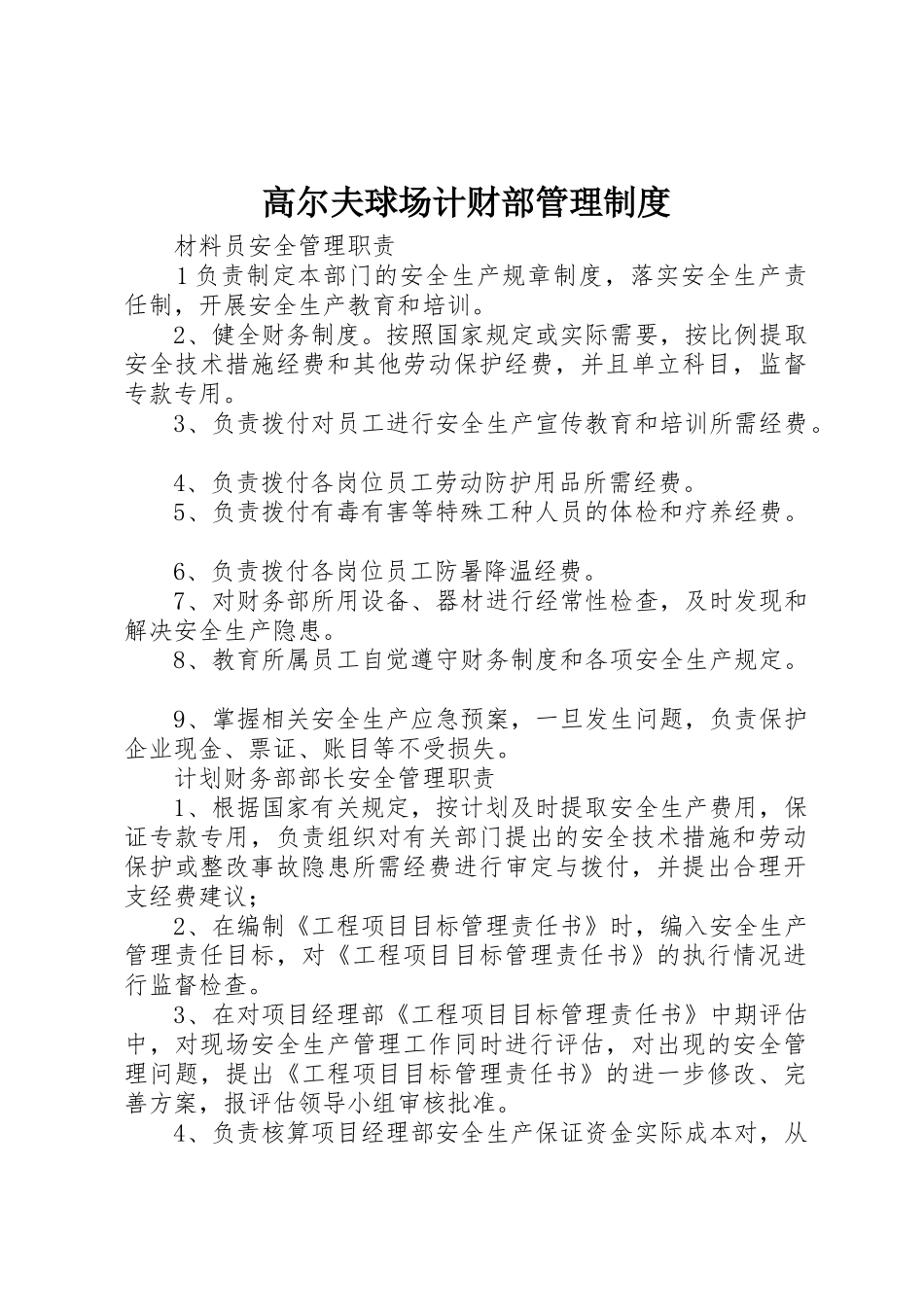 高尔夫球场计财部管理制度

材料员安全管理职责

1负责制定本部门的安全生产规章制度，落实安全生产责任制，开展安全生产教育和培训。

2、健全财务制度。按照国家规定或实际需要，按比例提取安全技术措施经费和其他劳动保护经费，并且单立科目，监督专款专用。

3、负责拨付对员工进行安全生产宣传教育和培训所需经费。

4、负责拨付各岗位员工劳动防护用品所需经费。

5、负责拨付有毒有害等特殊工种人员的体检和疗养经费。

6、负责拨付各岗位员工防暑降温经费。

7、对财务部所用设备、器材进行经常性检查，及时发现和解决安全生产隐患。

8、教育所属员工自觉遵守财务制度和各项安全生产规定。

9、掌握相关安全生产应急预案，一旦发生问题，负责保护企业现金、票证、账目等不受损失。

计划财务部部长安全管理职责

1、根据国家有关规定，按计划及时提取安全生产费用，保证专款专用，负责组织对有关部门提出的安全技术措施和劳动保护或整改事故隐患所需经费进行审定与拨付，并提出合理开支经费建议；

2、在编制《工程项目目标管理责任书》时，编入安全生产管理责任目标，对《工程项目目标管理责任书》的执行情况进行监督检查。

3、在对项目经理部《工程项目目标管理责任书》中期评估中，对现场安全生产管理工作同时进行评估，对出现的安全管理问题，提出《工程项目目标管理责任书》的进一步修改、完善方案，报评估领导小组审核批准。

4、负责核算项目经理部安全生产保证资金实际成本对，从